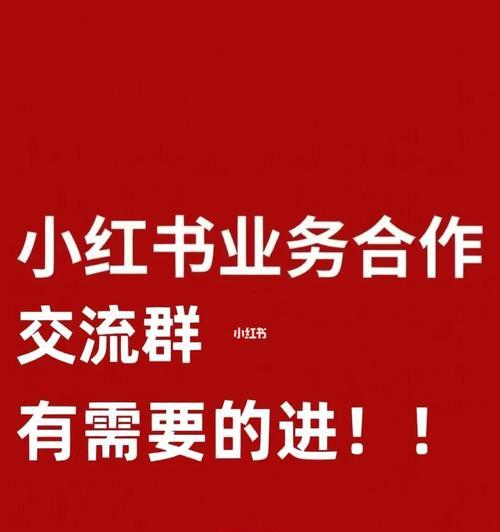 小红书业务合作
交流群 小红书
有需要的进！！